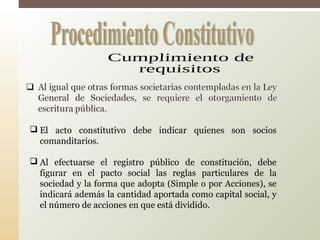 Procedimiento Constitutivo

Cumplimiento de requisitos

❑ Al igual que otras formas societarias contempladas en la Ley General de Sociedades, se requiere el otorgamiento de escritura pública.

❑ El acto constitutivo debe indicar quienes son socios comanditarios.

❑ Al efectuarse el registro público de constitución, debe figurar en el pacto social las reglas particulares de la sociedad y la forma que adopta (Simple o por Acciones), se indicará además la cantidad aportada como capital social, y el número de acciones en que está dividido.